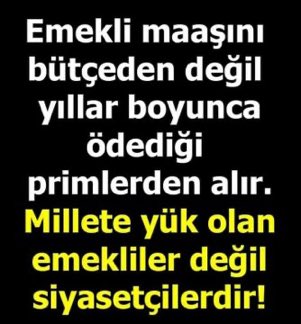 Emekli maaşını bütçeden değil yıllar boyunca ödediği primlerden alır.

Millete yük olan emekliler değil siyasetçilerdir!